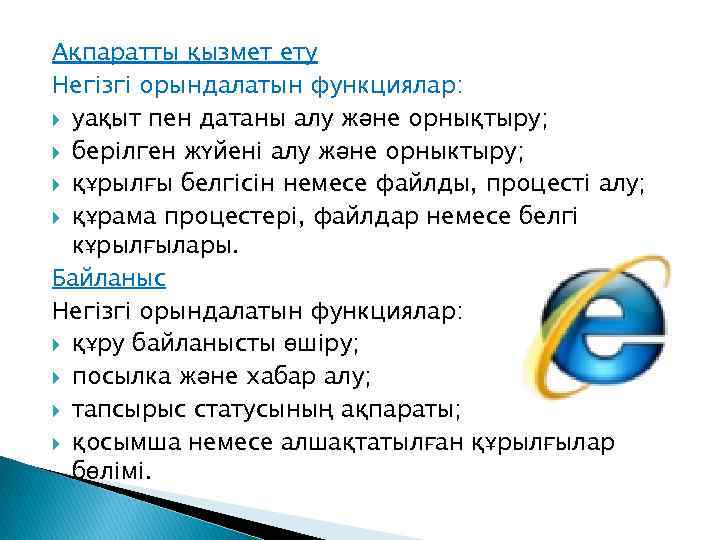 Ақпаратты қызмет ету
Негізгі орындалатын функциялар:
уақыт пен датаны алу және орнықтыру;
берілген жүйені алу және орныктыру;
құрылғы белгісін немесе файлды, процесті алу;
құрама процестері, файлдар немесе белгі құрылғылары.
Байланыс
Негізгі орындалатын функциялар:
құру байланысты өшіру;
посылка және хабар алу;
тапсырыс статусының ақпараты;
қосымша немесе алшақтатылған құрылғылар бөлімі.